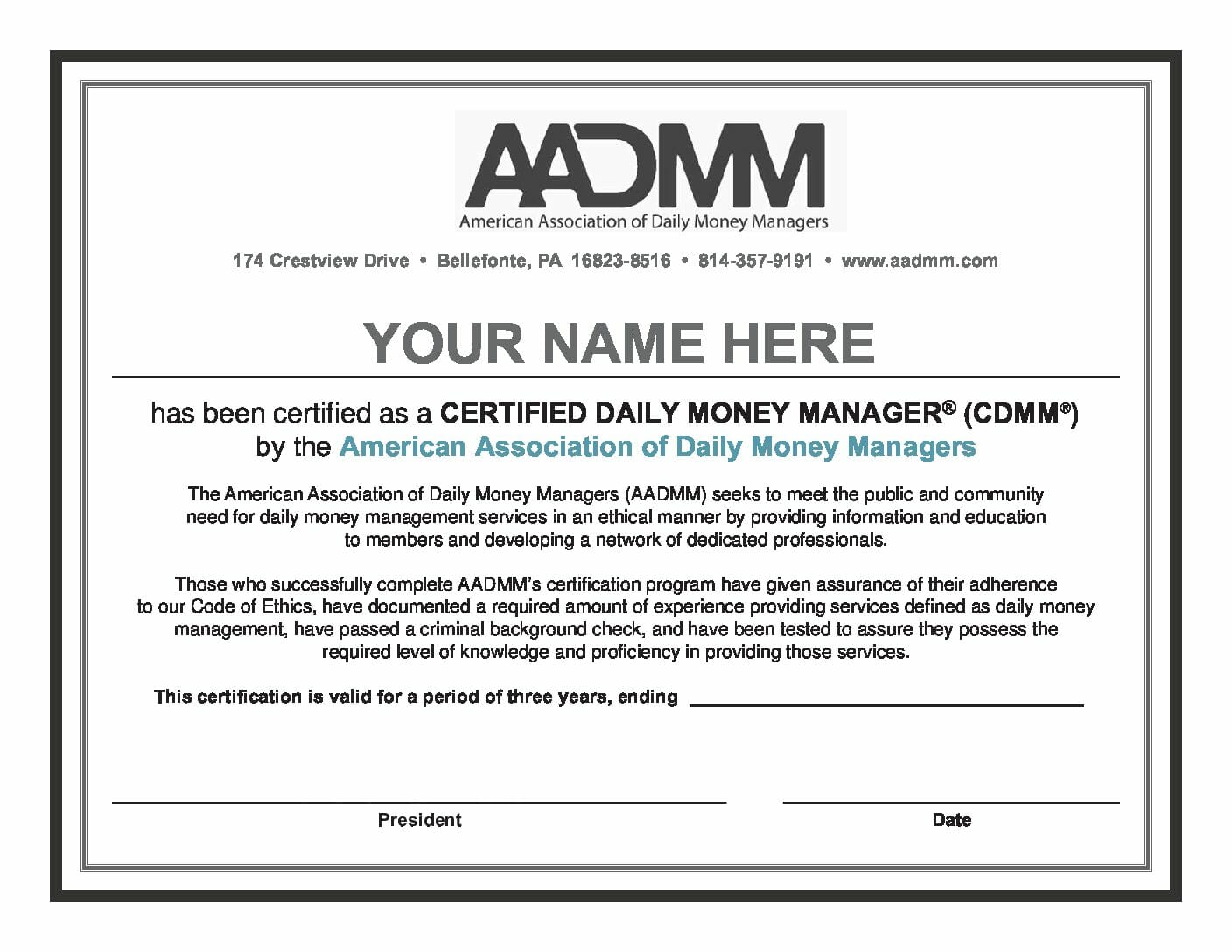 AADMM
American Association of Daily Money Managers

174 Crestview Drive • Bellefonte, PA 16823-8516 • 814-357-9191 • www.aadmm.com

YOUR NAME HERE

has been certified as a CERTIFIED DAILY MONEY MANAGER® (CDMM®)
by the American Association of Daily Money Managers

The American Association of Daily Money Managers (AADMM) seeks to meet the public and community need for daily money management services in an ethical manner by providing information and education to members and developing a network of dedicated professionals.

Those who successfully complete AADMM's certification program have given assurance of their adherence to our Code of Ethics, have documented a required amount of experience providing services defined as daily money management, have passed a criminal background check, and have been tested to assure they possess the required level of knowledge and proficiency in providing those services.

This certification is valid for a period of three years, ending

President

Date